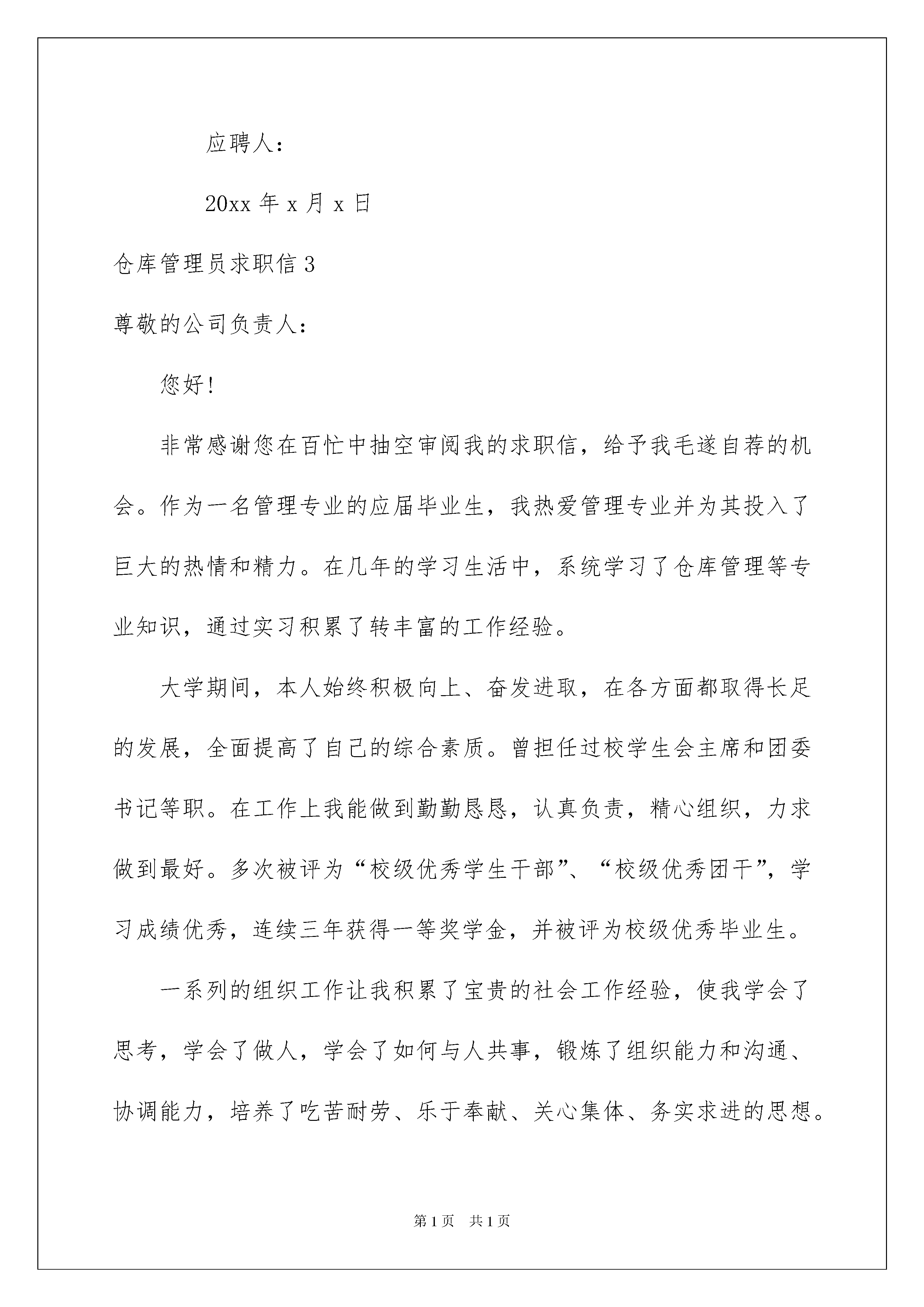 应聘人：

20xx 年 x 月 x 日

仓库管理员求职信 3

尊敬的公司负责人：

您好！

非常感谢您在百忙中抽空审阅我的求职信，给予我毛遂自荐的机会。作为一名管理专业的应届毕业生，我热爱管理专业并为其投入了巨大的热情和精力。在几年的学习生活中，系统学习了仓库管理等专业知识，通过实习积累了转丰富的工作经验。

大学期间，本人始终积极向上、奋发进取，在各方面都取得长足的发展，全面提高了自己的综合素质。曾担任过校学生会主席和团委书记等职。在工作上我能做到勤勤恳恳，认真负责，精心组织，力求做到最好。多次被评为“校级优秀学生干部”、“校级优秀团干”，学习成绩优秀，连续三年获得一等奖学金，并被评为校级优秀毕业生。

一系列的组织工作让我积累了宝贵的社会工作经验，使我学会了思考，学会了做人，学会了如何与人共事，锻炼了组织能力和沟通、协调能力，培养了吃苦耐劳、乐于奉献、关心集体、务实求进的思想。

第 1 页　共 1 页